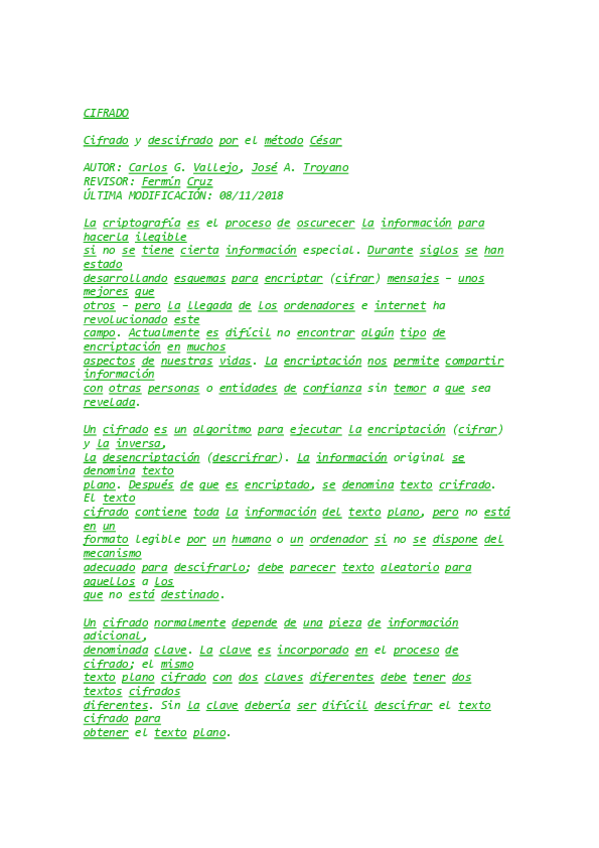 CIFRADO

Cifrado y descifrado por el método César

AUTOR: Carlos G. Vallejo, José A. Troyano
REVISOR: Fermín Cruz
ÚLTIMA MODIFICACIÓN: 08/11/2018

La criptografía es el proceso de oscurecer la información para hacerla ilegible si no se tiene cierta información especial. Durante siglos se han estado desarrollando esquemas para encriptar (cifrar) mensajes - unos mejores que otros - pero la llegada de los ordenadores e internet ha revolucionado este campo. Actualmente es difícil no encontrar algún tipo de encriptación en muchos aspectos de nuestras vidas. La encriptación nos permite compartir información con otras personas o entidades de confianza sin temor a que sea revelada.

Un cifrado es un algoritmo para ejecutar la encriptación (cifrar) y la inversa, la desencriptación (descrifrar). La información original se denomina texto plano. Después de que es encriptado, se denomina texto crifrado. El texto cifrado contiene toda la información del texto plano, pero no está en un formato legible por un humano o un ordenador si no se dispone del mecanismo adecuado para descifrarlo; debe parecer texto aleatorio para aquellos a los que no está destinado.

Un cifrado normalmente depende de una pieza de información adicional, denominada clave. La clave es incorporado en el proceso de cifrado; el mismo texto plano cifrado con dos claves diferentes debe tener dos textos cifrados diferentes. Sin la clave debería ser difícil descifrar el texto cifrado para obtener el texto plano.